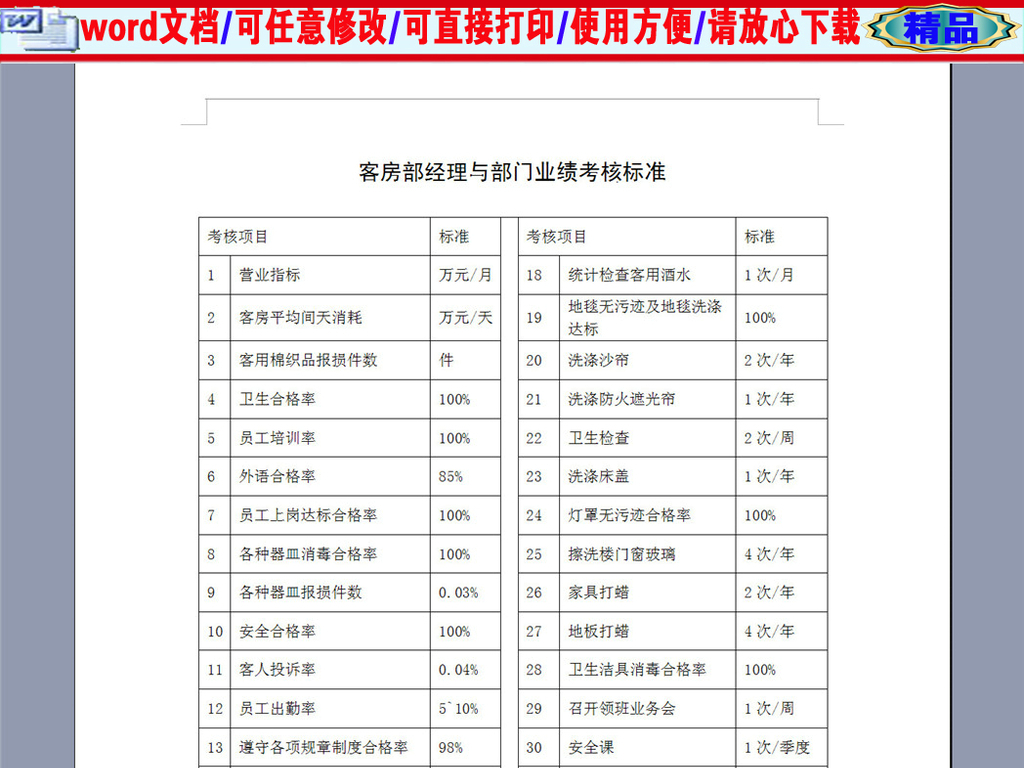 word文档/可任意修改/可直接打印/使用方便/请放心下载 精品

客房部经理与部门业绩考核标准

| 考核项目 | | 标准 |
|---|---|---|
| 1 | 营业指标 | 万元/月 |
| 2 | 客房平均间天消耗 | 万元/天 |
| 3 | 客用棉织品报损件数 | 件 |
| 4 | 卫生合格率 | 100% |
| 5 | 员工培训率 | 100% |
| 6 | 外语合格率 | 85% |
| 7 | 员工上岗达标合格率 | 100% |
| 8 | 各种器皿消毒合格率 | 100% |
| 9 | 各种器皿报损件数 | 0.03% |
| 10 | 安全合格率 | 100% |
| 11 | 客人投诉率 | 0.04% |
| 12 | 员工出勤率 | 5`10% |
| 13 | 遵守各项规章制度合格率 | 98% |

| 考核项目 | | 标准 |
|---|---|---|
| 18 | 统计检查客用酒水 | 1次/月 |
| 19 | 地毯无污迹及地毯洗涤达标 | 100% |
| 20 | 洗涤沙帘 | 2次/年 |
| 21 | 洗涤防火遮光帘 | 1次/年 |
| 22 | 卫生检查 | 2次/周 |
| 23 | 洗涤床盖 | 1次/年 |
| 24 | 灯罩无污迹合格率 | 100% |
| 25 | 擦洗楼门窗玻璃 | 4次/年 |
| 26 | 家具打蜡 | 2次/年 |
| 27 | 地板打蜡 | 4次/年 |
| 28 | 卫生洁具消毒合格率 | 100% |
| 29 | 召开领班业务会 | 1次/周 |
| 30 | 安全课 | 1次/季度 |